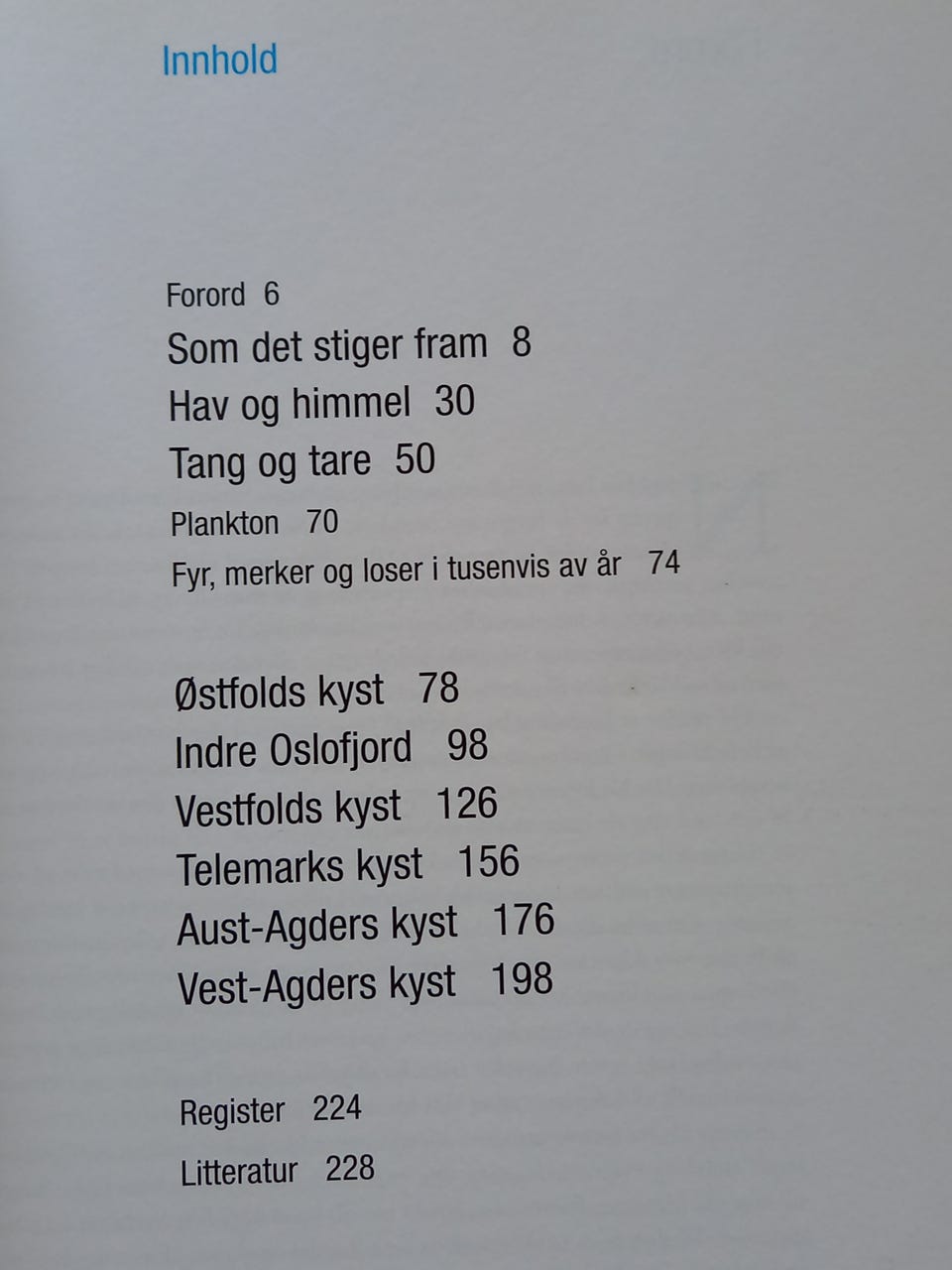 Innhold

Forord 6
Som det stiger fram 8
Hav og himmel 30
Tang og tare 50
Plankton 70
Fyr, merker og loser i tusenvis av år 74

Østfolds kyst 78
Indre Oslofjord 98
Vestfolds kyst 126
Telemarks kyst 156
Aust-Agders kyst 176
Vest-Agders kyst 198

Register 224
Litteratur 228